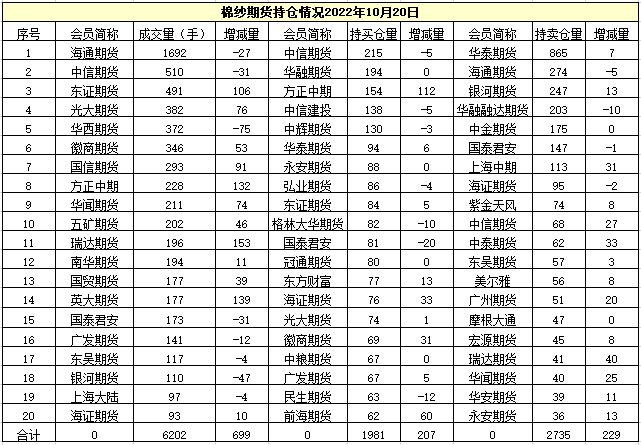 棉纱期货持仓情况2022年10月20日

| 序号 | 会员简称 | 成交量（手） | 增减量 | 会员简称 | 持买仓量 | 增减量 | 会员简称 | 持卖仓量 | 增减量 |
|---|---|---|---|---|---|---|---|---|---|
| 1 | 海通期货 | 1692 | -27 | 中信期货 | 215 | -5 | 华泰期货 | 865 | 7 |
| 2 | 中信期货 | 510 | -31 | 华融期货 | 194 | 0 | 海通期货 | 274 | -5 |
| 3 | 东证期货 | 491 | 106 | 方正中期 | 154 | 112 | 银河期货 | 247 | 13 |
| 4 | 光大期货 | 382 | 76 | 中信建投 | 138 | -5 | 华融融达期货 | 203 | -10 |
| 5 | 华西期货 | 372 | -75 | 中辉期货 | 130 | -3 | 中金期货 | 175 | 0 |
| 6 | 徽商期货 | 346 | 53 | 华泰期货 | 94 | 6 | 国泰君安 | 147 | -1 |
| 7 | 国信期货 | 293 | 91 | 永安期货 | 88 | 0 | 上海中期 | 113 | 31 |
| 8 | 方正中期 | 228 | 132 | 弘业期货 | 86 | -4 | 海证期货 | 95 | -2 |
| 9 | 华闻期货 | 211 | 74 | 东证期货 | 84 | 5 | 紫金天风 | 74 | 8 |
| 10 | 五矿期货 | 202 | 46 | 格林大华期货 | 82 | -10 | 中信期货 | 68 | 27 |
| 11 | 瑞达期货 | 196 | 153 | 国泰君安 | 81 | -20 | 中泰期货 | 62 | 33 |
| 12 | 南华期货 | 194 | 11 | 冠通期货 | 80 | 0 | 东吴期货 | 57 | 3 |
| 13 | 国贸期货 | 177 | 39 | 东方财富 | 77 | 13 | 美尔雅 | 56 | 8 |
| 14 | 英大期货 | 177 | 139 | 海证期货 | 76 | 33 | 广州期货 | 51 | 20 |
| 15 | 国泰君安 | 173 | -31 | 光大期货 | 74 | 1 | 摩根大通 | 47 | 0 |
| 16 | 广发期货 | 141 | -12 | 徽商期货 | 69 | 31 | 宏源期货 | 45 | 8 |
| 17 | 东吴期货 | 117 | -4 | 中粮期货 | 67 | 0 | 瑞达期货 | 41 | 40 |
| 18 | 银河期货 | 110 | -47 | 广发期货 | 67 | 5 | 华闻期货 | 40 | 25 |
| 19 | 上海大陆 | 97 | -4 | 民生期货 | 63 | -12 | 华安期货 | 39 | 11 |
| 20 | 海证期货 | 93 | 10 | 前海期货 | 62 | 60 | 永安期货 | 36 | 13 |
| 合计 | 0 | 6202 | 699 | 0 | 1981 | 207 | 0 | 2735 | 229 |